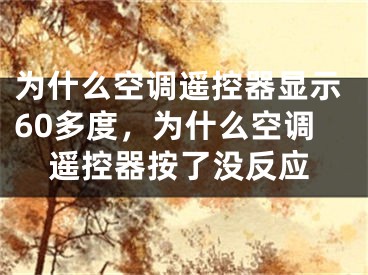 为什么空调遥控器显示60多度，为什么空调遥控器按了没反应